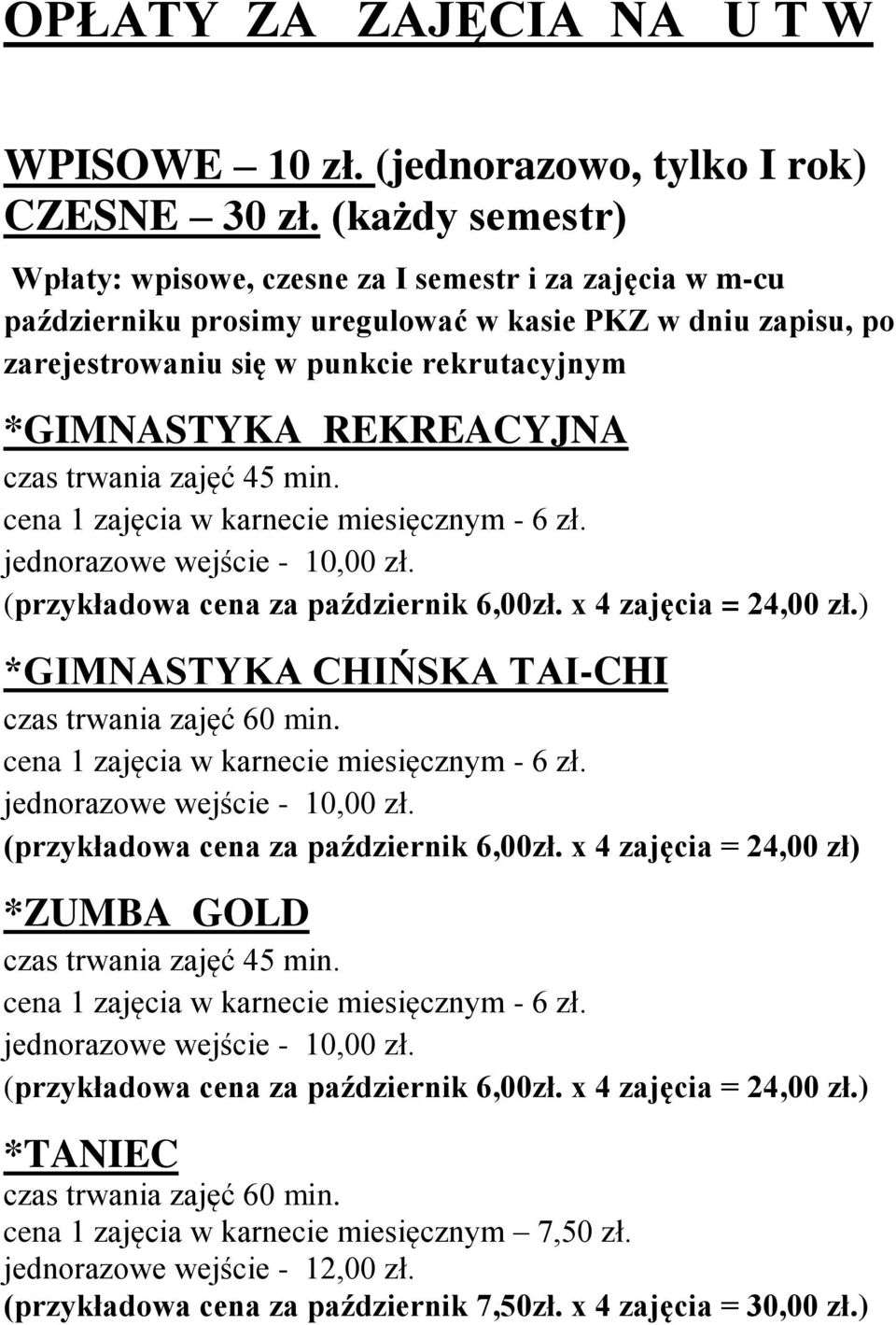 OPŁATY ZA ZAJĘCIA NA U T W

WPISOWE – 10 zł. (jednorazowo, tylko I rok)
CZESNE – 30 zł. (każdy semestr)

Wpłaty: wpisowe, czesne za I semestr i za zajęcia w m-cu październiku prosimy uregulować w kasie PKZ w dniu zapisu, po zarejestrowaniu się w punkcie rekrutacyjnym

*GIMNASTYKA REKREACYJNA
czas trwania zajęć 45 min.
cena 1 zajęcia w karnecie miesięcznym - 6 zł.
jednorazowe wejście - 10,00 zł.
(przykładowa cena za październik 6,00zł. x 4 zajęcia = 24,00 zł.)

*GIMNASTYKA CHIŃSKA TAI-CHI
czas trwania zajęć 60 min.
cena 1 zajęcia w karnecie miesięcznym - 6 zł.
jednorazowe wejście - 10,00 zł.
(przykładowa cena za październik 6,00zł. x 4 zajęcia = 24,00 zł)

*ZUMBA GOLD
czas trwania zajęć 45 min.
cena 1 zajęcia w karnecie miesięcznym - 6 zł.
jednorazowe wejście - 10,00 zł.
(przykładowa cena za październik 6,00zł. x 4 zajęcia = 24,00 zł.)

*TANIEC
czas trwania zajęć 60 min.
cena 1 zajęcia w karnecie miesięcznym – 7,50 zł.
jednorazowe wejście - 12,00 zł.
(przykładowa cena za październik 7,50zł. x 4 zajęcia = 30,00 zł.)